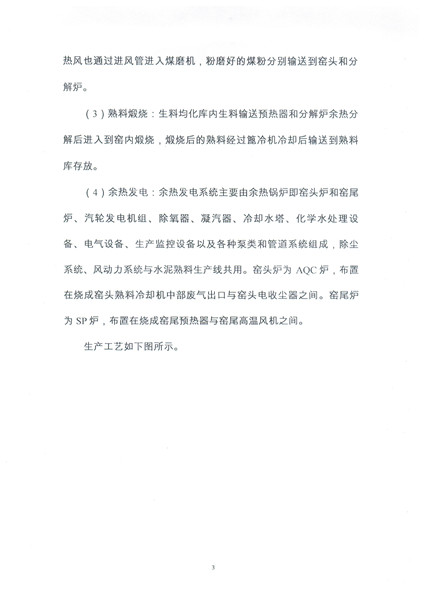 热风也通过进风管进入煤磨机，粉磨好的煤粉分别输送到窑头和分解炉。

（3）熟料煅烧：生料均化库内生料输送预热器和分解炉余热分解后进入到窑内煅烧，煅烧后的熟料经过篦冷机冷却后输送到熟料库存放。

（4）余热发电：余热发电系统主要由余热锅炉即窑头炉和窑尾炉、汽轮发电机组、除氧器、凝汽器、冷却水塔、化学水处理设备、电气设备、生产监控设备以及各种泵类和管道系统组成，除尘系统、风动力系统与水泥熟料生产线共用。窑头炉为 AQC 炉，布置在烧成窑头熟料冷却机中部废气出口与窑头电收尘器之间。窑尾炉为 SP 炉，布置在烧成窑尾预热器与窑尾高温风机之间。

生产工艺如下图所示。

3